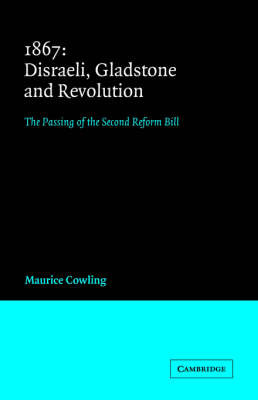 1867:
Disraeli, Gladstone and Revolution

The Passing of the Second Reform Bill

Maurice Cowling

CAMBRIDGE